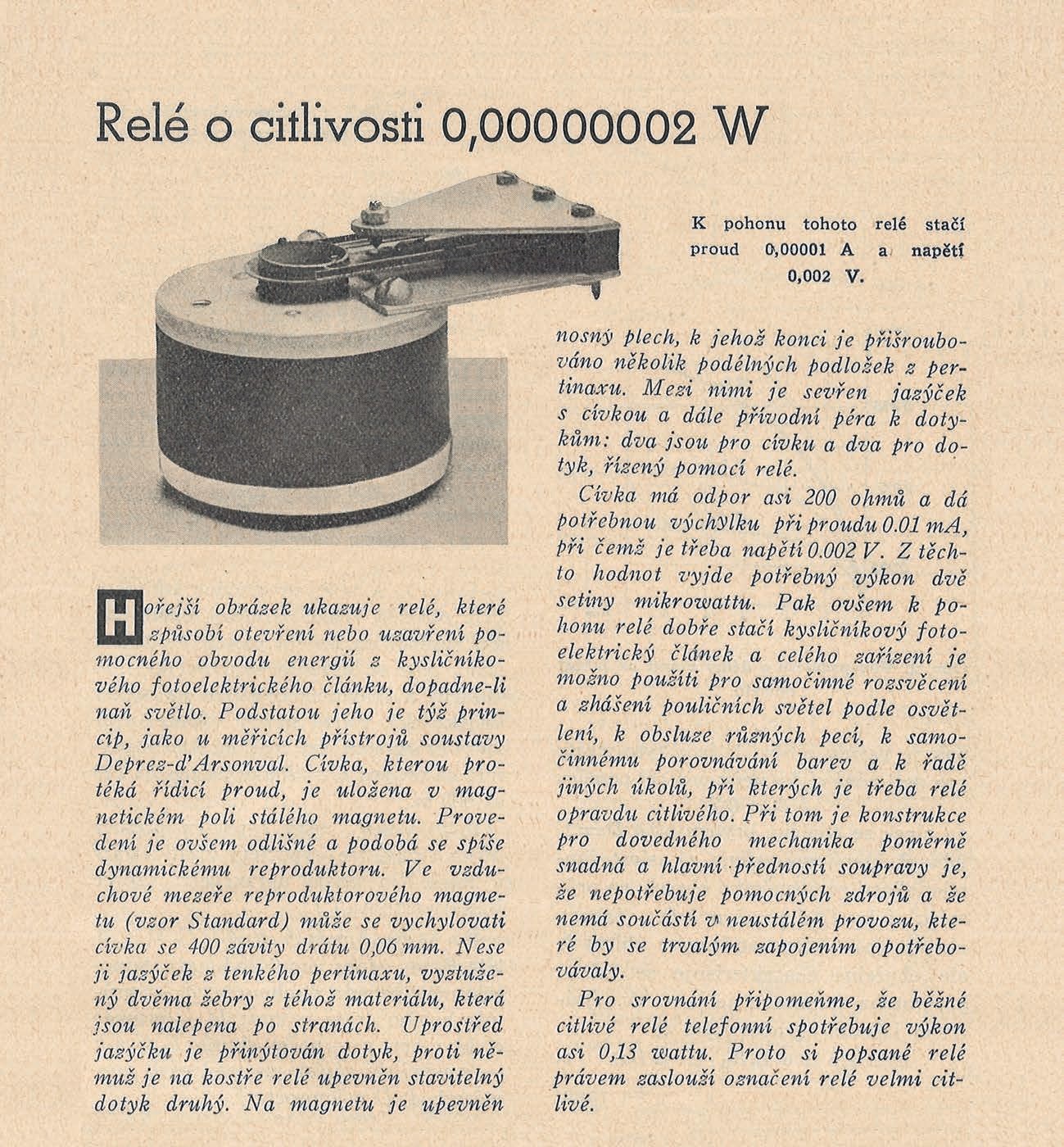 Relé o citlivosti 0,00000002 W

K pohonu tohoto relé stačí proud 0,00001 A a napětí 0,002 V.

Hořejší obrázek ukazuje relé, které způsobí otevření nebo uzavření pomocného obvodu energií z kysličníkového fotoelektrického článku, dopadne-li naň světlo. Podstatou jeho je týž princip, jako u měřicích přístrojů soustavy Deprez-d'Arsonval. Cívka, kterou protéká řídicí proud, je uložena v magnetickém poli stálého magnetu. Provedení je ovšem odlišné a podobá se spíše dynamickému reproduktoru. Ve vzduchové mezeře reproduktorového magnetu (vzor Standard) může se vychylovati cívka se 400 závity drátu 0,06 mm. Nese ji jazýček z tenkého pertinaxu, vyztužený dvěma žebry z téhož materiálu, která jsou nalepena po stranách. Uprostřed jazýčku je přinýtován dotyk, proti němuž je na kostře relé upevněn stavitelný dotyk druhý. Na magnetu je upevněn nosný plech, k jehož konci je přišroubováno několik podélných podložek z pertinaxu. Mezi nimi je sevřen jazýček s cívkou a dále přívodní péra k dotykům: dva jsou pro cívku a dva pro dotyk, řízený pomocí relé.

Cívka má odpor asi 200 ohmů a dá potřebnou výchylku při proudu 0.01 mA, při čemž je třeba napětí 0.002 V. Z těchto hodnot vyjde potřebný výkon dvě setiny mikrowattu. Pak ovšem k pohonu relé dobře stačí kysličníkový fotoelektrický článek a celého zařízení je možno použíti pro samočinné rozsvěcení a zhášení pouličních světel podle osvětlení, k obsluze různých pecí, k samočinnému porovnávání barev a k řadě jiných úkolů, při kterých je třeba relé opravdu citlivého. Při tom je konstrukce pro dovedného mechanika poměrně snadná a hlavní předností soupravy je, že nepotřebuje pomocných zdrojů a že nemá součástí v neustálém provozu, které by se trvalým zapojením opotřebovávaly.

Pro srovnání připomeňme, že běžné citlivé relé telefonní spotřebuje výkon asi 0,13 wattu. Proto si popsané relé právem zaslouží označení relé velmi citlivé.